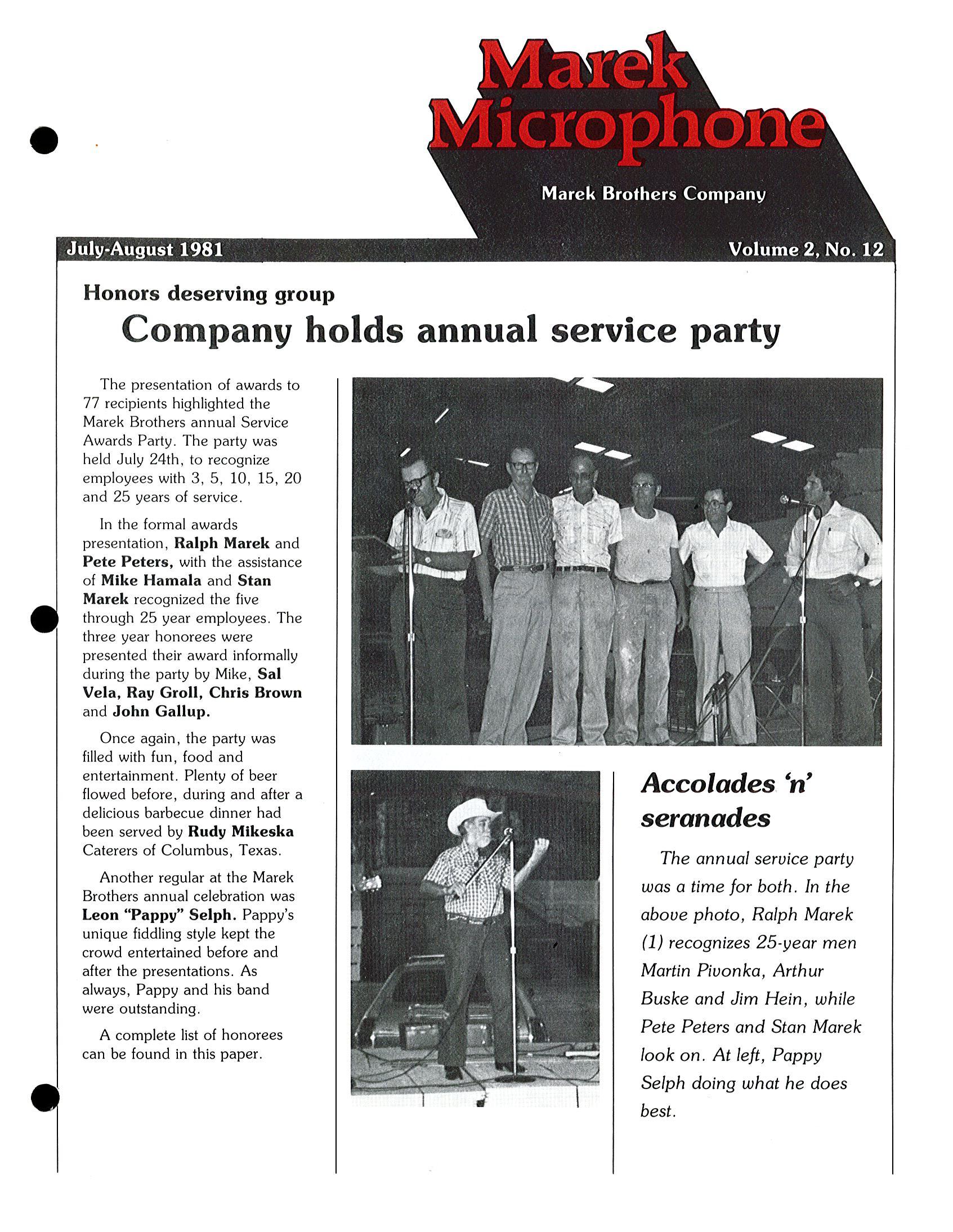 Marek Microphone

Marek Brothers Company

July-August 1981

Volume 2, No. 12

Honors deserving group

Company holds annual service party

The presentation of awards to 77 recipients highlighted the Marek Brothers annual Service Awards Party. The party was held July 24th, to recognize employees with 3, 5, 10, 15, 20 and 25 years of service.

In the formal awards presentation, Ralph Marek and Pete Peters, with the assistance of Mike Hamala and Stan Marek recognized the five through 25 year employees. The three year honorees were presented their award informally during the party by Mike, Sal Vela, Ray Groll, Chris Brown and John Gallup.

Once again, the party was filled with fun, food and entertainment. Plenty of beer flowed before, during and after a delicious barbecue dinner had been served by Rudy Mikeska Caterers of Columbus, Texas.

Another regular at the Marek Brothers annual celebration was Leon "Pappy" Selph. Pappy's unique fiddling style kept the crowd entertained before and after the presentations. As always, Pappy and his band were outstanding.

A complete list of honorees can be found in this paper.

Accolades 'n' seranades

The annual service party was a time for both. In the above photo, Ralph Marek (1) recognizes 25-year men Martin Pivonka, Arthur Buske and Jim Hein, while Pete Peters and Stan Marek look on. At left, Pappy Selph doing what he does best.